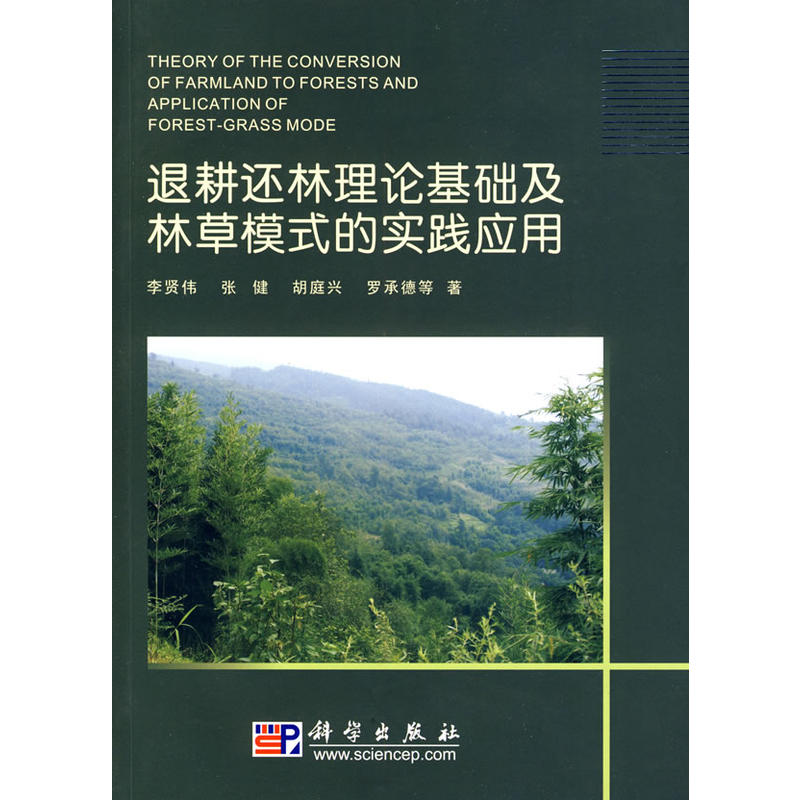 THEORY OF THE CONVERSION OF FARMLAND TO FORESTS AND APPLICATION OF FOREST-GRASS MODE

退耕还林理论基础及林草模式的实践应用

李贤伟　张　健　胡庭兴　罗承德等 著

科学出版社
www.sciencep.com